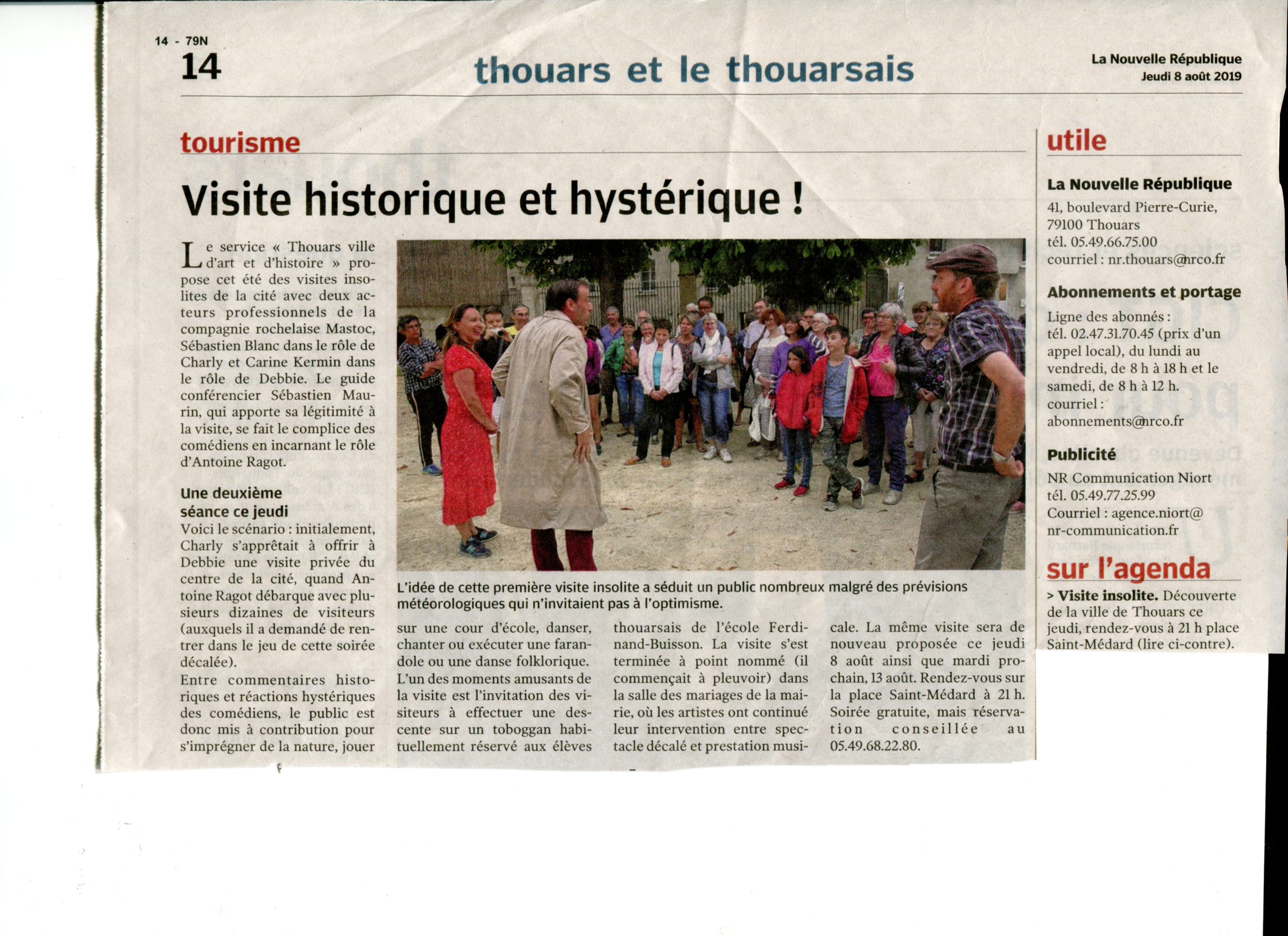 14 - 79N
14

thouars et le thouarsais

La Nouvelle République
Jeudi 8 août 2019

tourisme

Visite historique et hystérique !

Le service « Thouars ville d'art et d'histoire » propose cet été des visites insolites de la cité avec deux acteurs professionnels de la compagnie rochelaise Mastoc, Sébastien Blanc dans le rôle de Charly et Carine Kermin dans le rôle de Debbie. Le guide conférencier Sébastien Maurin, qui apporte sa légitimité à la visite, se fait le complice des comédiens en incarnant le rôle d'Antoine Ragot.

Une deuxième séance ce jeudi

Voici le scénario : initialement, Charly s'apprêtait à offrir à Debbie une visite privée du centre de la cité, quand Antoine Ragot débarque avec plusieurs dizaines de visiteurs (auxquels il a demandé de rentrer dans le jeu de cette soirée décalée).

Entre commentaires historiques et réactions hystériques des comédiens, le public est donc mis à contribution pour s'imprégner de la nature, jouer sur une cour d'école, danser, chanter ou exécuter une farandole ou une danse folklorique. L'un des moments amusants de la visite est l'invitation des visiteurs à effectuer une descente sur un toboggan habituellement réservé aux élèves thouarsais de l'école Ferdinand-Buisson. La visite s'est terminée à point nommé (il commençait à pleuvoir) dans la salle des mariages de la mairie, où les artistes ont continué leur intervention entre spectacle décalé et prestation musicale. La même visite sera de nouveau proposée ce jeudi 8 août ainsi que mardi prochain, 13 août. Rendez-vous sur la place Saint-Médard à 21 h. Soirée gratuite, mais réservation conseillée au 05.49.68.22.80.

L'idée de cette première visite insolite a séduit un public nombreux malgré des prévisions météorologiques qui n'invitaient pas à l'optimisme.

utile

La Nouvelle République
41, boulevard Pierre-Curie, 79100 Thouars
tél. 05.49.66.75.00
courriel : nr.thouars@nrco.fr

Abonnements et portage
Ligne des abonnés : tél. 02.47.31.70.45 (prix d'un appel local), du lundi au vendredi, de 8 h à 18 h et le samedi, de 8 h à 12 h.
courriel : abonnements@nrco.fr

Publicité
NR Communication Niort
tél. 05.49.77.25.99
Courriel : agence.niort@nr-communication.fr

sur l'agenda

> Visite insolite. Découverte de la ville de Thouars ce jeudi, rendez-vous à 21 h place Saint-Médard (lire ci-contre).